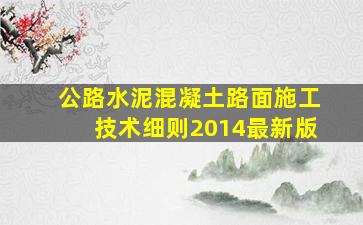 公路水泥混凝土路面施工技术细则2014最新版